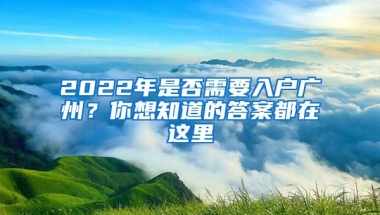 2022年是否需要入户广州？你想知道的答案都在这里